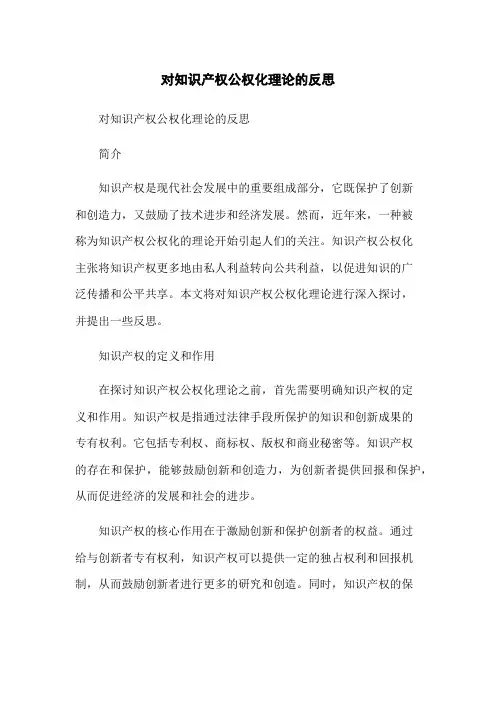 对知识产权公权化理论的反思

对知识产权公权化理论的反思

简介

知识产权是现代社会发展中的重要组成部分，它既保护了创新和创造力，又鼓励了技术进步和经济发展。然而，近年来，一种被称为知识产权公权化的理论开始引起人们的关注。知识产权公权化主张将知识产权更多地由私人利益转向公共利益，以促进知识的广泛传播和公平共享。本文将对知识产权公权化理论进行深入探讨，并提出一些反思。

知识产权的定义和作用

在探讨知识产权公权化理论之前，首先需要明确知识产权的定义和作用。知识产权是指通过法律手段所保护的知识和创新成果的专有权利。它包括专利权、商标权、版权和商业秘密等。知识产权的存在和保护，能够鼓励创新和创造力，为创新者提供回报和保护，从而促进经济的发展和社会的进步。

知识产权的核心作用在于激励创新和保护创新者的权益。通过给与创新者专有权利，知识产权可以提供一定的独占权利和回报机制，从而鼓励创新者进行更多的研究和创造。同时，知识产权的保